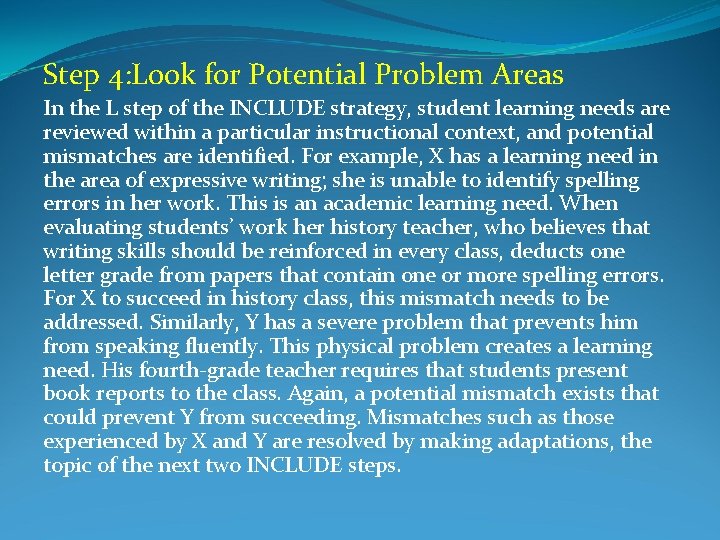 Step 4:Look for Potential Problem Areas

In the L step of the INCLUDE strategy, student learning needs are reviewed within a particular instructional context, and potential mismatches are identified. For example, X has a learning need in the area of expressive writing; she is unable to identify spelling errors in her work. This is an academic learning need. When evaluating students' work her history teacher, who believes that writing skills should be reinforced in every class, deducts one letter grade from papers that contain one or more spelling errors. For X to succeed in history class, this mismatch needs to be addressed. Similarly, Y has a severe problem that prevents him from speaking fluently. This physical problem creates a learning need. His fourth-grade teacher requires that students present book reports to the class. Again, a potential mismatch exists that could prevent Y from succeeding. Mismatches such as those experienced by X and Y are resolved by making adaptations, the topic of the next two INCLUDE steps.